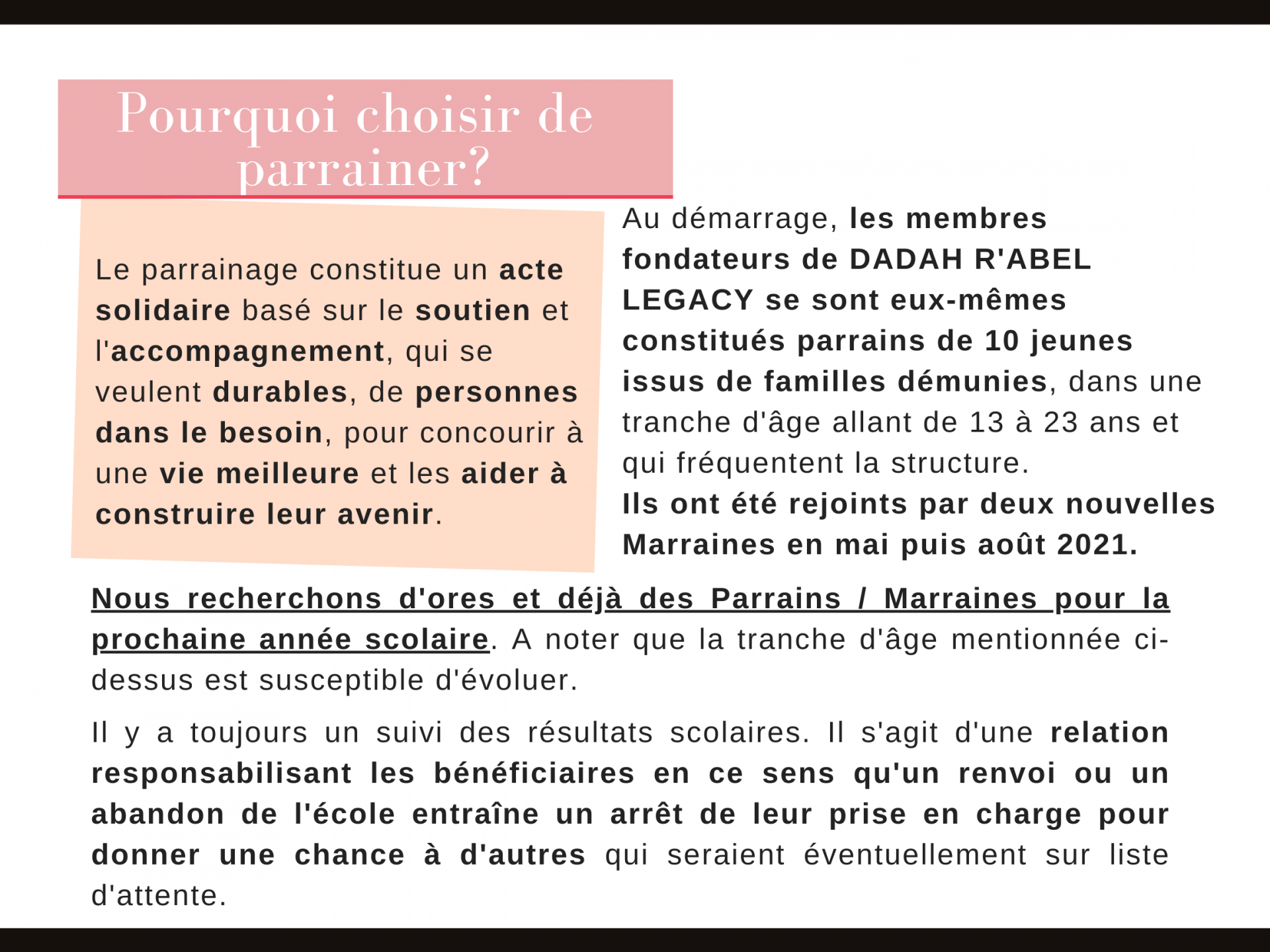 Pourquoi choisir de parrainer?

Le parrainage constitue un acte solidaire basé sur le soutien et l'accompagnement, qui se veulent durables, de personnes dans le besoin, pour concourir à une vie meilleure et les aider à construire leur avenir.

Au démarrage, les membres fondateurs de DADAH R'ABEL LEGACY se sont eux-mêmes constitués parrains de 10 jeunes issus de familles démunies, dans une tranche d'âge allant de 13 à 23 ans et qui fréquentent la structure.
Ils ont été rejoints par deux nouvelles Marraines en mai puis août 2021.

Nous recherchons d'ores et déjà des Parrains / Marraines pour la prochaine année scolaire. A noter que la tranche d'âge mentionnée ci-dessus est susceptible d'évoluer.

Il y a toujours un suivi des résultats scolaires. Il s'agit d'une relation responsabilisant les bénéficiaires en ce sens qu'un renvoi ou un abandon de l'école entraîne un arrêt de leur prise en charge pour donner une chance à d'autres qui seraient éventuellement sur liste d'attente.